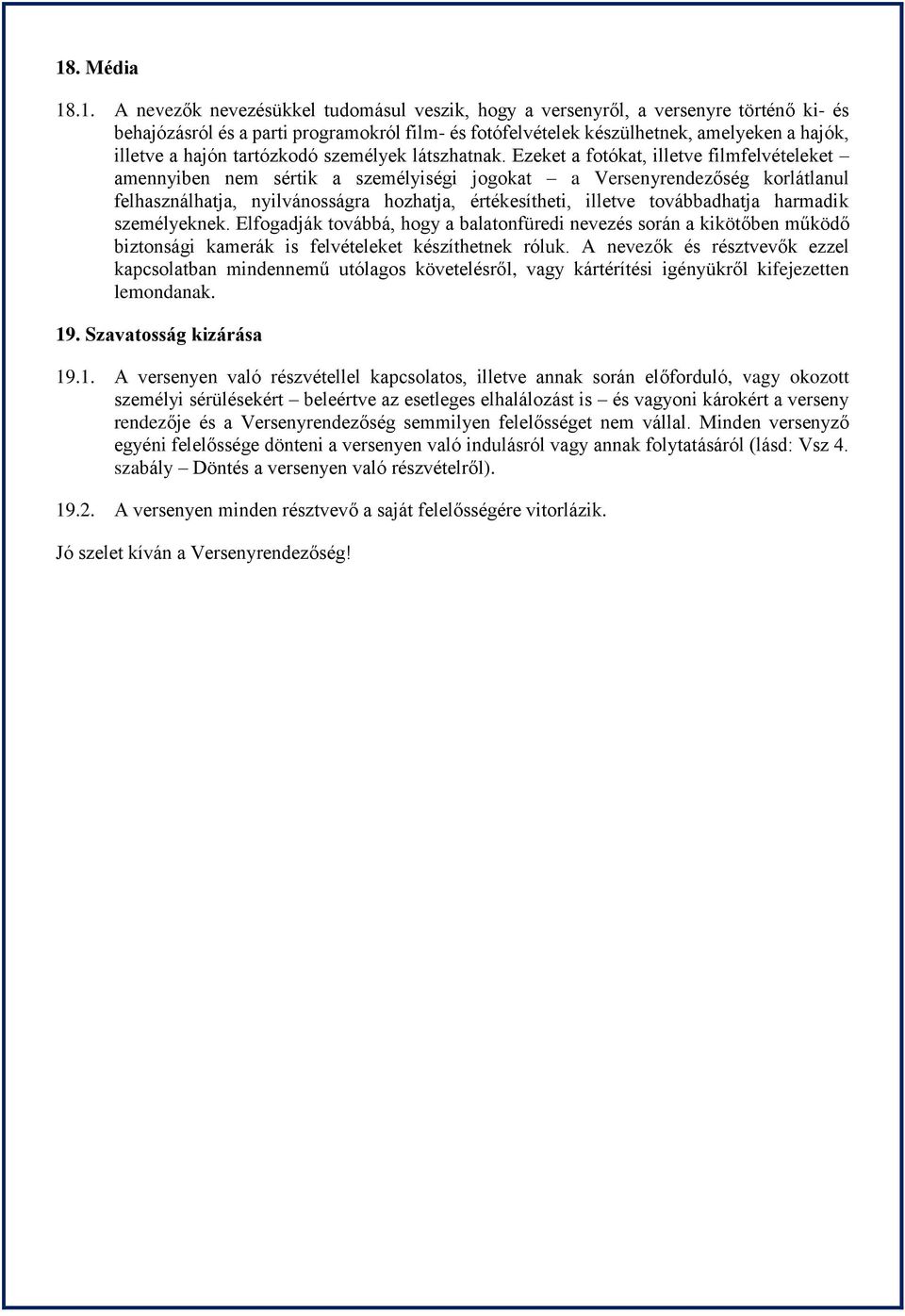 18. Média

18.1. A nevezők nevezésükkel tudomásul veszik, hogy a versenyről, a versenyre történő ki- és behajózásról és a parti programokról film- és fotófelvételek készülhetnek, amelyeken a hajók, illetve a hajón tartózkodó személyek látszhatnak. Ezeket a fotókat, illetve filmfelvételeket – amennyiben nem sértik a személyiségi jogokat – a Versenyrendezőség korlátlanul felhasználhatja, nyilvánosságra hozhatja, értékesítheti, illetve továbbadhatja harmadik személyeknek. Elfogadják továbbá, hogy a balatonfüredi nevezés során a kikötőben működő biztonsági kamerák is felvételeket készíthetnek róluk. A nevezők és résztvevők ezzel kapcsolatban mindennemű utólagos követelésről, vagy kártérítési igényükről kifejezetten lemondanak.

19. Szavatosság kizárása

19.1. A versenyen való részvétellel kapcsolatos, illetve annak során előforduló, vagy okozott személyi sérülésekért – beleértve az esetleges elhalálozást is – és vagyoni károkért a verseny rendezője és a Versenyrendezőség semmilyen felelősséget nem vállal. Minden versenyző egyéni felelőssége dönteni a versenyen való indulásról vagy annak folytatásáról (lásd: Vsz 4. szabály – Döntés a versenyen való részvételről).

19.2. A versenyen minden résztvevő a saját felelősségére vitorlázik.

Jó szelet kíván a Versenyrendezőség!